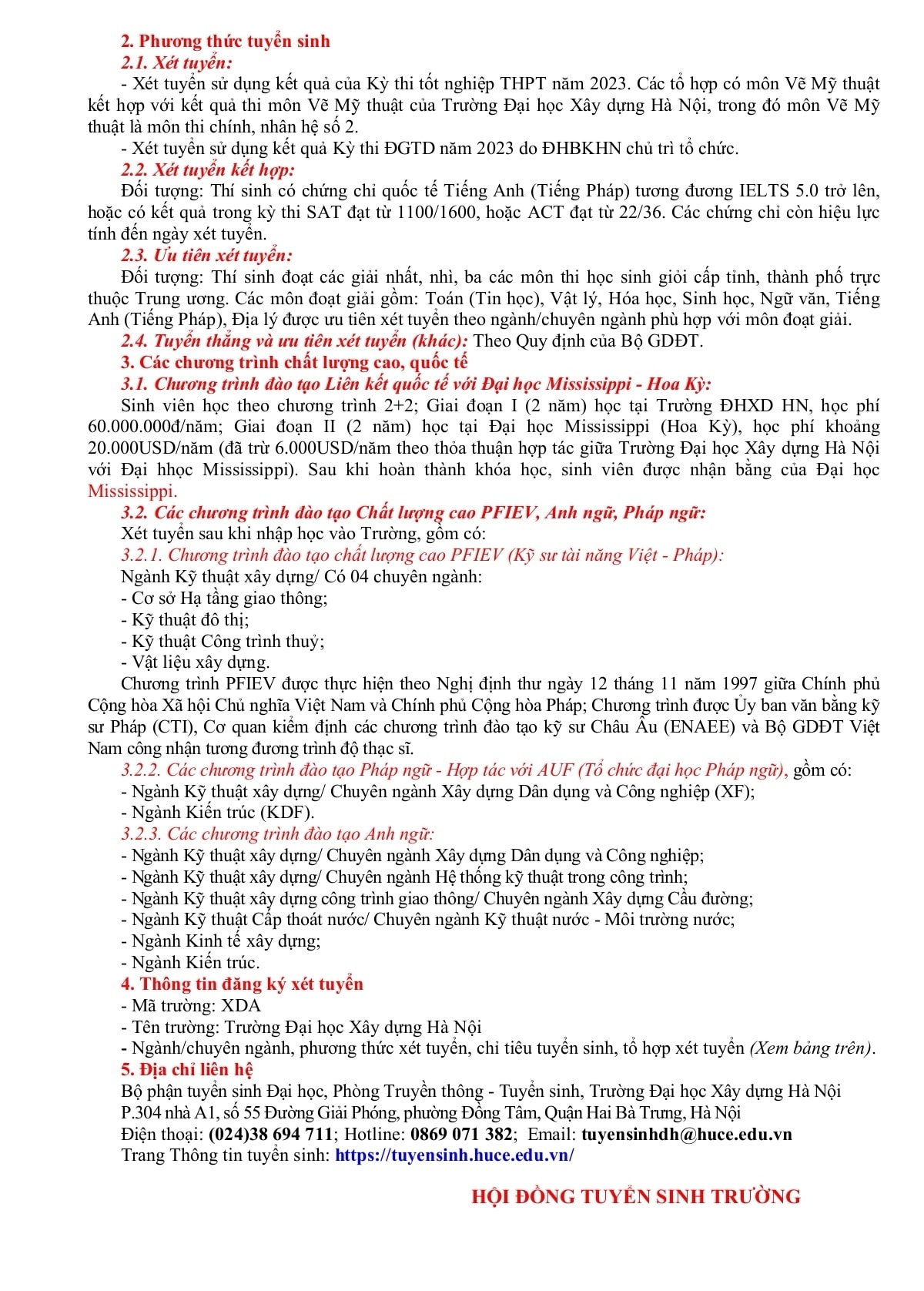 2. Phương thức tuyển sinh
2.1. Xét tuyển:
- Xét tuyển sử dụng kết quả của Kỳ thi tốt nghiệp THPT năm 2023. Các tổ hợp có môn Vẽ Mỹ thuật kết hợp với kết quả thi môn Vẽ Mỹ thuật của Trường Đại học Xây dựng Hà Nội, trong đó môn Vẽ Mỹ thuật là môn thi chính, nhân hệ số 2.
- Xét tuyển sử dụng kết quả Kỳ thi ĐGTD năm 2023 do ĐHBKHN chủ trì tổ chức.
2.2. Xét tuyển kết hợp:
Đối tượng: Thí sinh có chứng chỉ quốc tế Tiếng Anh (Tiếng Pháp) tương đương IELTS 5.0 trở lên, hoặc có kết quả trong kỳ thi SAT đạt từ 1100/1600, hoặc ACT đạt từ 22/36. Các chứng chỉ còn hiệu lực tính đến ngày xét tuyển.
2.3. Ưu tiên xét tuyển:
Đối tượng: Thí sinh đoạt các giải nhất, nhì, ba các môn thi học sinh giỏi cấp tỉnh, thành phố trực thuộc Trung ương. Các môn đoạt giải gồm: Toán (Tin học), Vật lý, Hóa học, Sinh học, Ngữ văn, Tiếng Anh (Tiếng Pháp), Địa lý được ưu tiên xét tuyển theo ngành/chuyên ngành phù hợp với môn đoạt giải.
2.4. Tuyển thẳng và ưu tiên xét tuyển (khác): Theo Quy định của Bộ GDĐT.
3. Các chương trình chất lượng cao, quốc tế
3.1. Chương trình đào tạo Liên kết quốc tế với Đại học Mississippi - Hoa Kỳ:
Sinh viên học theo chương trình 2+2; Giai đoạn I (2 năm) học tại Trường ĐHXD HN, học phí 60.000.000đ/năm; Giai đoạn II (2 năm) học tại Đại học Mississippi (Hoa Kỳ), học phí khoảng 20.000USD/năm (đã trừ 6.000USD/năm theo thỏa thuận hợp tác giữa Trường Đại học Xây dựng Hà Nội với Đại hhọc Mississippi). Sau khi hoàn thành khóa học, sinh viên được nhận bằng của Đại học Mississippi.
3.2. Các chương trình đào tạo Chất lượng cao PFIEV, Anh ngữ, Pháp ngữ:
Xét tuyển sau khi nhập học vào Trường, gồm có:
3.2.1. Chương trình đào tạo chất lượng cao PFIEV (Kỹ sư tài năng Việt - Pháp):
Ngành Kỹ thuật xây dựng/ Có 04 chuyên ngành:
- Cơ sở Hạ tầng giao thông;
- Kỹ thuật đô thị;
- Kỹ thuật Công trình thuỷ;
- Vật liệu xây dựng.
Chương trình PFIEV được thực hiện theo Nghị định thư ngày 12 tháng 11 năm 1997 giữa Chính phủ Cộng hòa Xã hội Chủ nghĩa Việt Nam và Chính phủ Cộng hòa Pháp; Chương trình được Ủy ban văn bằng kỹ sư Pháp (CTI), Cơ quan kiểm định các chương trình đào tạo kỹ sư Châu Âu (ENAEE) và Bộ GDĐT Việt Nam công nhận tương đương trình độ thạc sĩ.
3.2.2. Các chương trình đào tạo Pháp ngữ - Hợp tác với AUF (Tổ chức đại học Pháp ngữ), gồm có:
- Ngành Kỹ thuật xây dựng/ Chuyên ngành Xây dựng Dân dụng và Công nghiệp (XF);
- Ngành Kiến trúc (KDF).
3.2.3. Các chương trình đào tạo Anh ngữ:
- Ngành Kỹ thuật xây dựng/ Chuyên ngành Xây dựng Dân dụng và Công nghiệp;
- Ngành Kỹ thuật xây dựng/ Chuyên ngành Hệ thống kỹ thuật trong công trình;
- Ngành Kỹ thuật xây dựng công trình giao thông/ Chuyên ngành Xây dựng Cầu đường;
- Ngành Kỹ thuật Cấp thoát nước/ Chuyên ngành Kỹ thuật nước - Môi trường nước;
- Ngành Kinh tế xây dựng;
- Ngành Kiến trúc.
4. Thông tin đăng ký xét tuyển
- Mã trường: XDA
- Tên trường: Trường Đại học Xây dựng Hà Nội
- Ngành/chuyên ngành, phương thức xét tuyển, chỉ tiêu tuyển sinh, tổ hợp xét tuyển (Xem bảng trên).
5. Địa chỉ liên hệ
Bộ phận tuyển sinh Đại học, Phòng Truyền thông - Tuyển sinh, Trường Đại học Xây dựng Hà Nội
P.304 nhà A1, số 55 Đường Giải Phóng, phường Đồng Tâm, Quận Hai Bà Trưng, Hà Nội
Điện thoại: (024)38 694 711; Hotline: 0869 071 382; Email: tuyensinhdh@huce.edu.vn
Trang Thông tin tuyển sinh: https://tuyensinh.huce.edu.vn/

HỘI ĐỒNG TUYỂN SINH TRƯỜNG